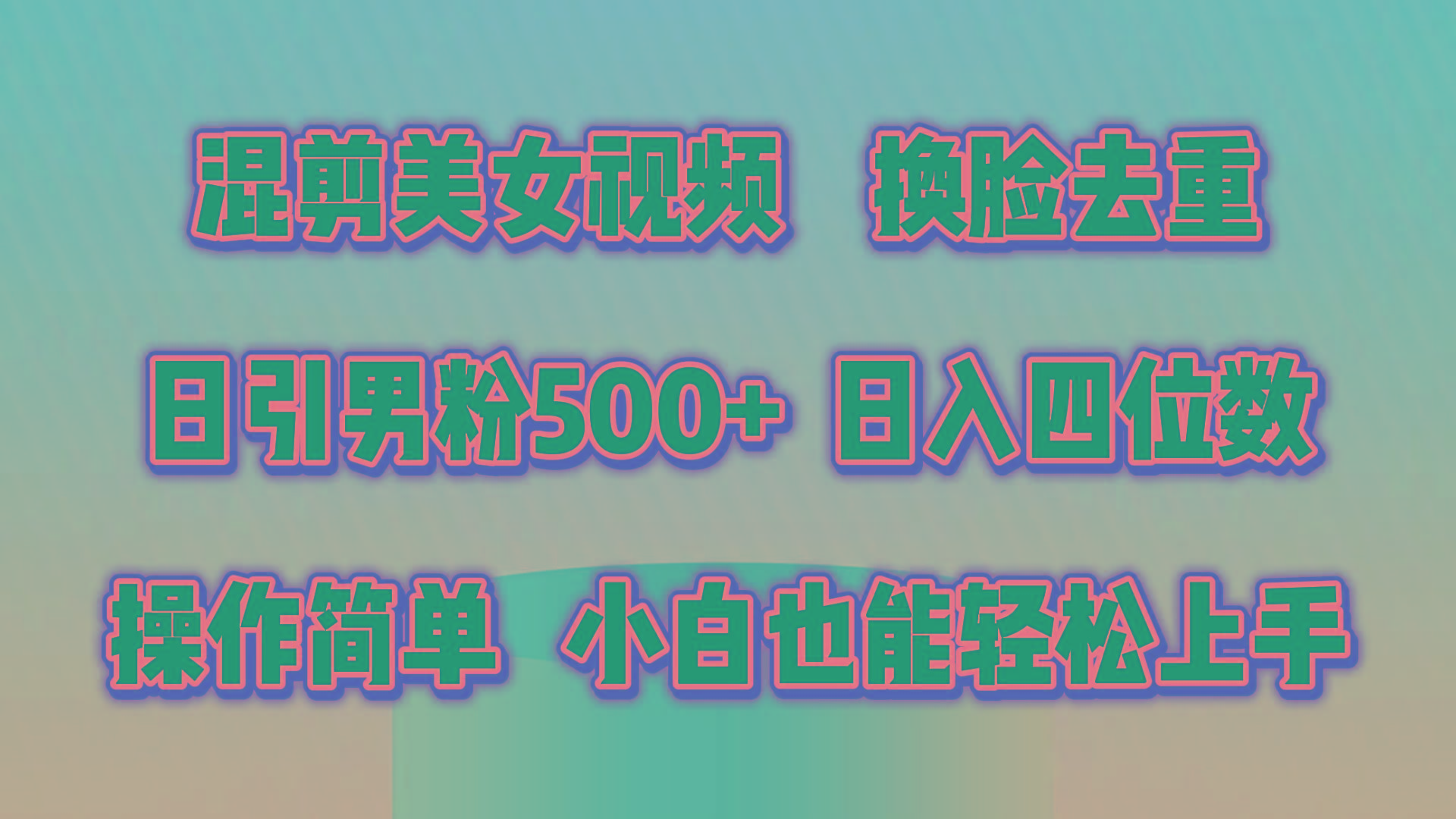 混剪美女视频 换脸去重

日引男粉500+ 日入四位数

操作简单 小白也能轻松上手